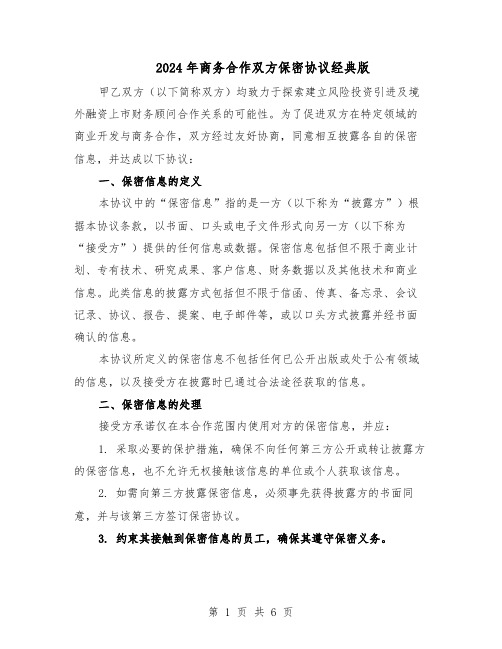 2024年商务合作双方保密协议经典版

甲乙双方（以下简称双方）均致力于探索建立风险投资引进及境外融资上市财务顾问合作关系的可能性。为了促进双方在特定领域的商业开发与商务合作，双方经过友好协商，同意相互披露各自的保密信息，并达成以下协议：

一、保密信息的定义

本协议中的“保密信息”指的是一方（以下称为“披露方”）根据本协议条款，以书面、口头或电子文件形式向另一方（以下称为“接受方”）提供的任何信息或数据。保密信息包括但不限于商业计划、专有技术、研究成果、客户信息、财务数据以及其他技术和商业信息。此类信息的披露方式包括但不限于信函、传真、备忘录、会议记录、协议、报告、提案、电子邮件等，或以口头方式披露并经书面确认的信息。

本协议所定义的保密信息不包括任何已公开出版或处于公有领域的信息，以及接受方在披露时已通过合法途径获取的信息。

二、保密信息的处理

接受方承诺仅在本合作范围内使用对方的保密信息，并应：

1. 采取必要的保护措施，确保不向任何第三方公开或转让披露方的保密信息，也不允许无权接触该信息的单位或个人获取该信息。

2. 如需向第三方披露保密信息，必须事先获得披露方的书面同意，并与该第三方签订保密协议。

3. 约束其接触到保密信息的员工，确保其遵守保密义务。

第 1 页 共 6 页